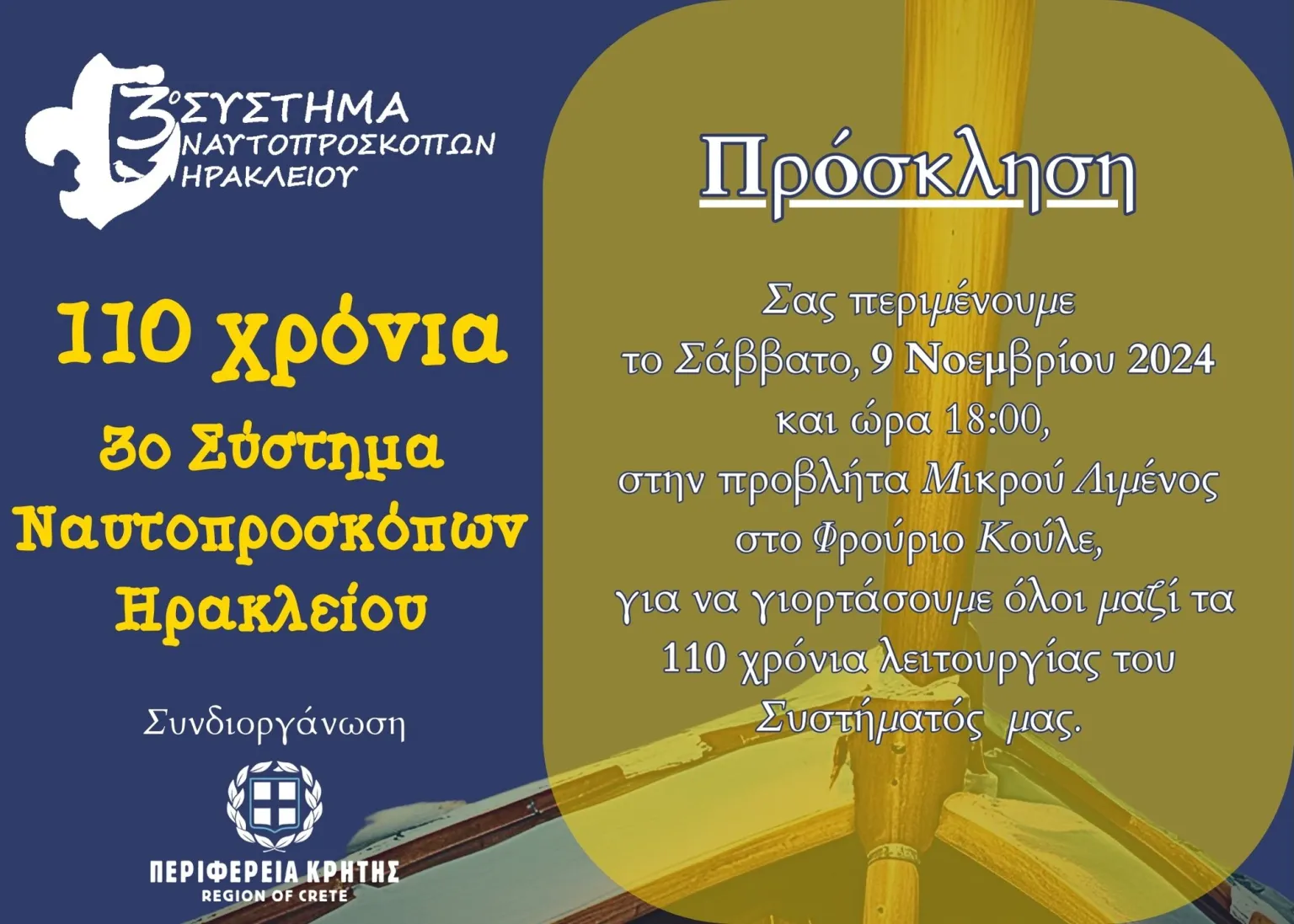 3ο ΣΥΣΤΗΜΑ ΝΑΥΤΟΠΡΟΣΚΟΠΩΝ ΗΡΑΚΛΕΙΟΥ

110 χρόνια
3ο Σύστημα Ναυτοπροσκόπων Ηρακλείου

Συνδιοργάνωση

ΠΕΡΙΦΕΡΕΙΑ ΚΡΗΤΗΣ
REGION OF CRETE

Πρόσκληση

Σας περιμένουμε
το Σάββατο, 9 Νοεμβρίου 2024
και ώρα 18:00,
στην προβλήτα Μικρού Λιμένος
στο Φρούριο Κούλε,
για να γιορτάσουμε όλοι μαζί τα
110 χρόνια λειτουργίας του
Συστήματός μας.